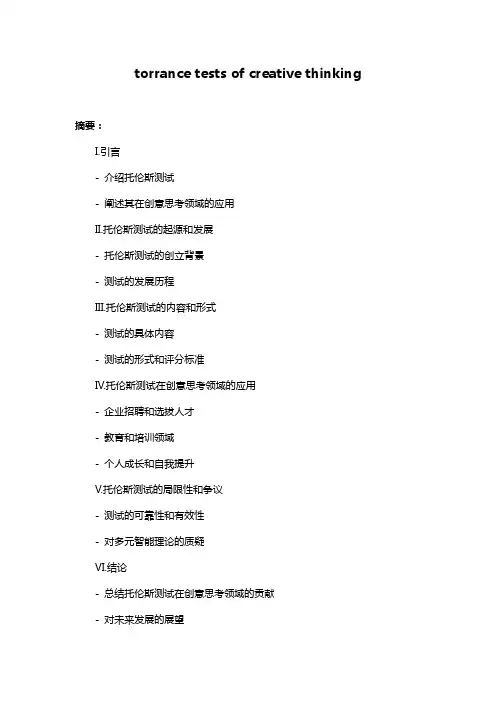 torrance tests of creative thinking

摘要：

I.引言

- 介绍托伦斯测试

- 阐述其在创意思考领域的应用

II.托伦斯测试的起源和发展

- 托伦斯测试的创立背景

- 测试的发展历程

III.托伦斯测试的内容和形式

- 测试的具体内容

- 测试的形式和评分标准

IV.托伦斯测试在创意思考领域的应用

- 企业招聘和选拔人才

- 教育和培训领域

- 个人成长和自我提升

V.托伦斯测试的局限性和争议

- 测试的可靠性和有效性

- 对多元智能理论的质疑

VI.结论

- 总结托伦斯测试在创意思考领域的贡献

- 对未来发展的展望